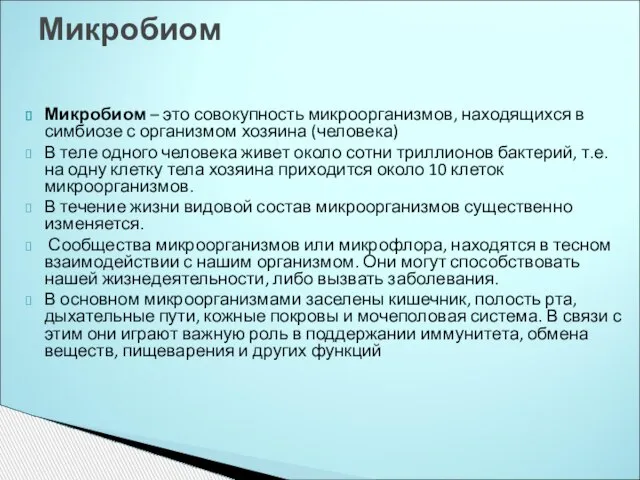 Микробиом

Микробиом – это совокупность микроорганизмов, находящихся в симбиозе с организмом хозяина (человека)

В теле одного человека живет около сотни триллионов бактерий, т.е. на одну клетку тела хозяина приходится около 10 клеток микроорганизмов.

В течение жизни видовой состав микроорганизмов существенно изменяется.

Сообщества микроорганизмов или микрофлора, находятся в тесном взаимодействии с нашим организмом. Они могут способствовать нашей жизнедеятельности, либо вызвать заболевания.

В основном микроорганизмами заселены кишечник, полость рта, дыхательные пути, кожные покровы и мочеполовая система. В связи с этим они играют важную роль в поддержании иммунитета, обмена веществ, пищеварения и других функций